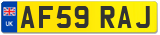 UK
AF59 RAJ